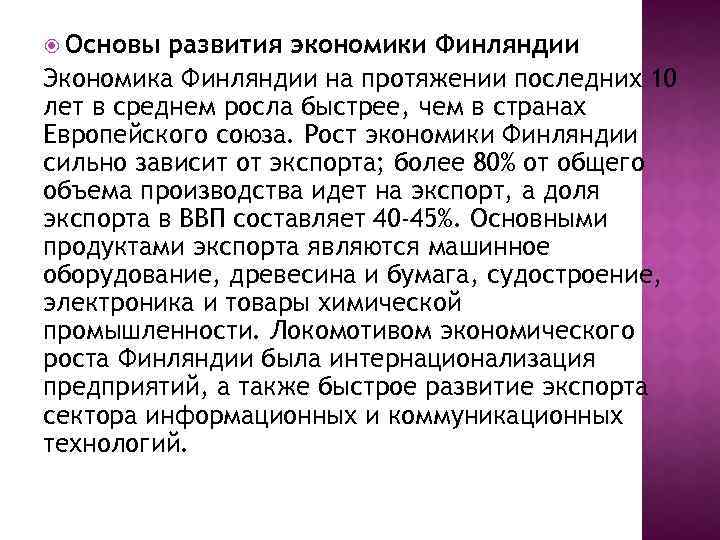 Основы развития экономики Финляндии

Экономика Финляндии на протяжении последних 10 лет в среднем росла быстрее, чем в странах Европейского союза. Рост экономики Финляндии сильно зависит от экспорта; более 80% от общего объема производства идет на экспорт, а доля экспорта в ВВП составляет 40-45%. Основными продуктами экспорта являются машинное оборудование, древесина и бумага, судостроение, электроника и товары химической промышленности. Локомотивом экономического роста Финляндии была интернационализация предприятий, а также быстрое развитие экспорта сектора информационных и коммуникационных технологий.